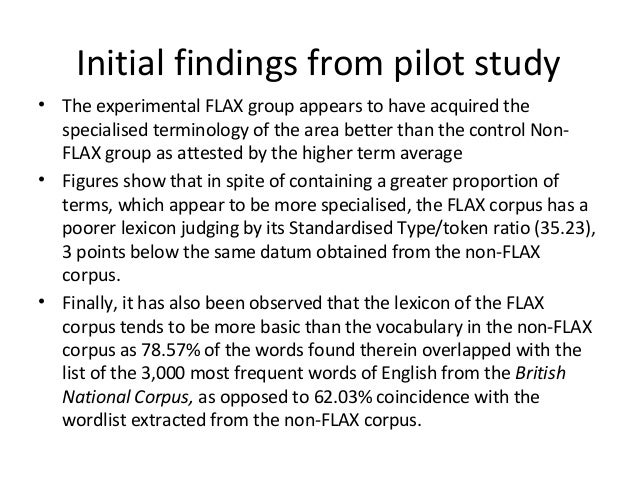 Initial findings from pilot study

• The experimental FLAX group appears to have acquired the specialised terminology of the area better than the control Non-FLAX group as attested by the higher term average

• Figures show that in spite of containing a greater proportion of terms, which appear to be more specialised, the FLAX corpus has a poorer lexicon judging by its Standardised Type/token ratio (35.23), 3 points below the same datum obtained from the non-FLAX corpus.

• Finally, it has also been observed that the lexicon of the FLAX corpus tends to be more basic than the vocabulary in the non-FLAX corpus as 78.57% of the words found therein overlapped with the list of the 3,000 most frequent words of English from the British National Corpus, as opposed to 62.03% coincidence with the wordlist extracted from the non-FLAX corpus.